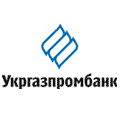 Укргазпромбанк